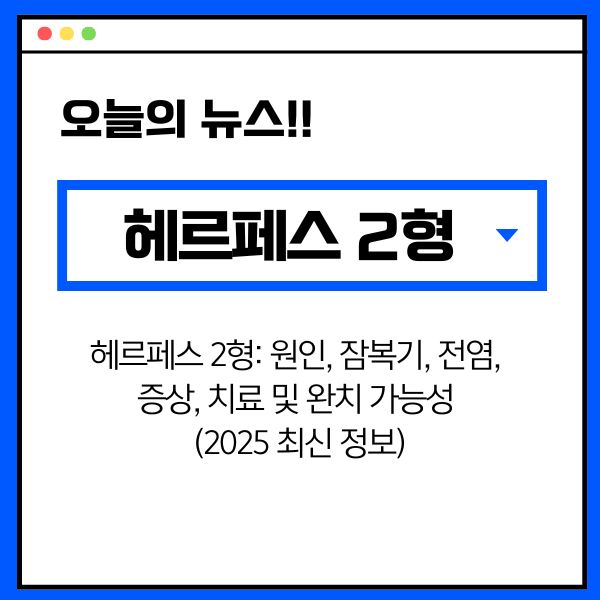 오늘의 뉴스!!

헤르페스 2형

헤르페스 2형: 원인, 잠복기, 전염, 증상, 치료 및 완치 가능성 (2025 최신 정보)